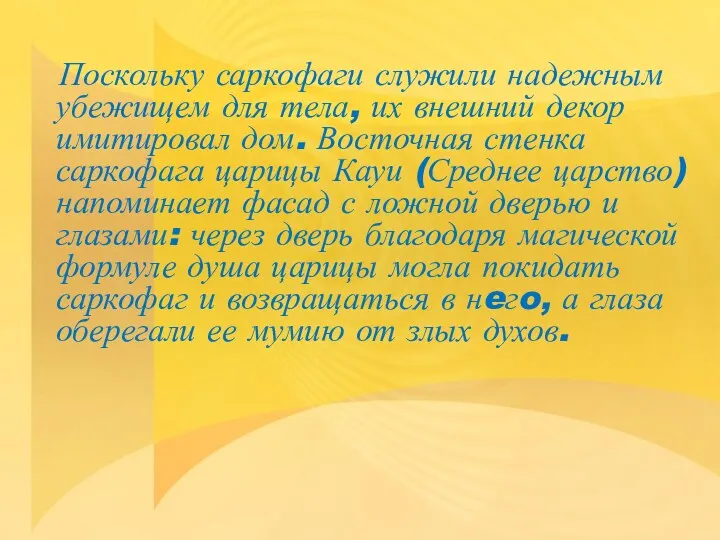 Поскольку саркофаги служили надежным убежищем для тела, их внешний декор имитировал дом. Восточная стенка саркофага царицы Кауи (Среднее царство) напоминает фасад с ложной дверью и глазами: через дверь благодаря магической формуле душа царицы могла покидать саркофаг и возвращаться в него, а глаза оберегали ее мумию от злых духов.